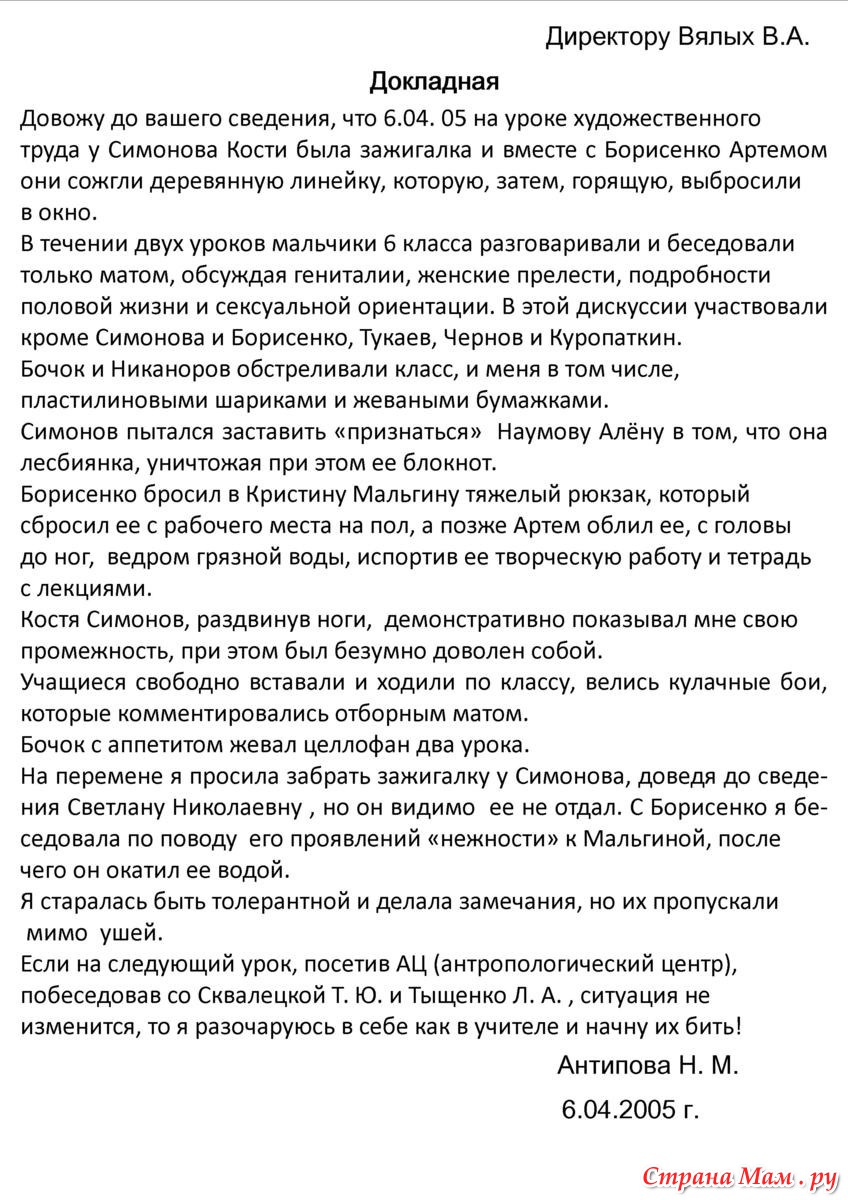 Директору Вялых В.А.

Докладная

Довожу до вашего сведения, что 6.04. 05 на уроке художественного труда у Симонова Кости была зажигалка и вместе с Борисенко Артемом они сожгли деревянную линейку, которую, затем, горящую, выбросили в окно.
В течении двух уроков мальчики 6 класса разговаривали и беседовали только матом, обсуждая гениталии, женские прелести, подробности половой жизни и сексуальной ориентации. В этой дискуссии участвовали кроме Симонова и Борисенко, Тукаев, Чернов и Куропаткин.
Бочок и Никаноров обстреливали класс, и меня в том числе, пластилиновыми шариками и жеваными бумажками.
Симонов пытался заставить «признаться» Наумову Алёну в том, что она лесбиянка, уничтожая при этом ее блокнот.
Борисенко бросил в Кристину Мальгину тяжелый рюкзак, который сбросил ее с рабочего места на пол, а позже Артем облил ее, с головы до ног, ведром грязной воды, испортив ее творческую работу и тетрадь с лекциями.
Костя Симонов, раздвинув ноги, демонстративно показывал мне свою промежность, при этом был безумно доволен собой.
Учащиеся свободно вставали и ходили по классу, велись кулачные бои, которые комментировались отборным матом.
Бочок с аппетитом жевал целлофан два урока.
На перемене я просила забрать зажигалку у Симонова, доведя до сведения Светлану Николаевну , но он видимо ее не отдал. С Борисенко я беседовала по поводу его проявлений «нежности» к Мальгиной, после чего он окатил ее водой.
Я старалась быть толерантной и делала замечания, но их пропускали мимо ушей.
Если на следующий урок, посетив АЦ (антропологический центр), побеседовав со Сквалецкой Т. Ю. и Тыщенко Л. А. , ситуация не изменится, то я разочаруюсь в себе как в учителе и начну их бить!

Антипова Н. М.

6.04.2005 г.

Страна Мам . ру